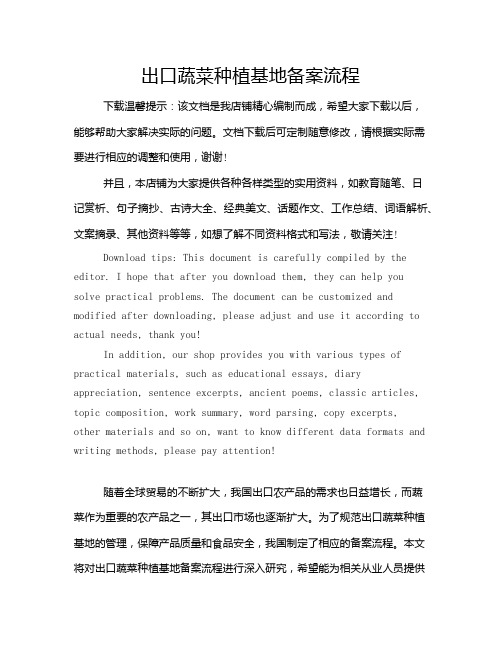 出口蔬菜种植基地备案流程

下载温馨提示：该文档是我店铺精心编制而成，希望大家下载以后，能够帮助大家解决实际的问题。文档下载后可定制随意修改，请根据实际需要进行相应的调整和使用，谢谢！

并且，本店铺为大家提供各种各样类型的实用资料，如教育随笔、日记赏析、句子摘抄、古诗大全、经典美文、话题作文、工作总结、词语解析、文案摘录、其他资料等等，如想了解不同资料格式和写法，敬请关注！

Download tips: This document is carefully compiled by the editor. I hope that after you download them, they can help you solve practical problems. The document can be customized and modified after downloading, please adjust and use it according to actual needs, thank you!

In addition, our shop provides you with various types of practical materials, such as educational essays, diary appreciation, sentence excerpts, ancient poems, classic articles, topic composition, work summary, word parsing, copy excerpts, other materials and so on, want to know different data formats and writing methods, please pay attention!

随着全球贸易的不断扩大，我国出口农产品的需求也日益增长，而蔬菜作为重要的农产品之一，其出口市场也逐渐扩大。为了规范出口蔬菜种植基地的管理，保障产品质量和食品安全，我国制定了相应的备案流程。本文将对出口蔬菜种植基地备案流程进行深入研究，希望能为相关从业人员提供